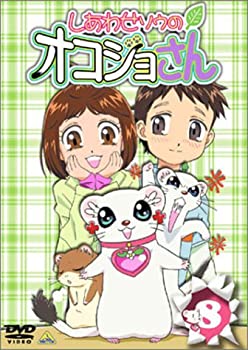 しあわせソウの
オコジョさん

8

DVD
VIDEO